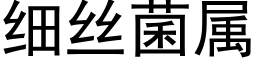 细丝菌属